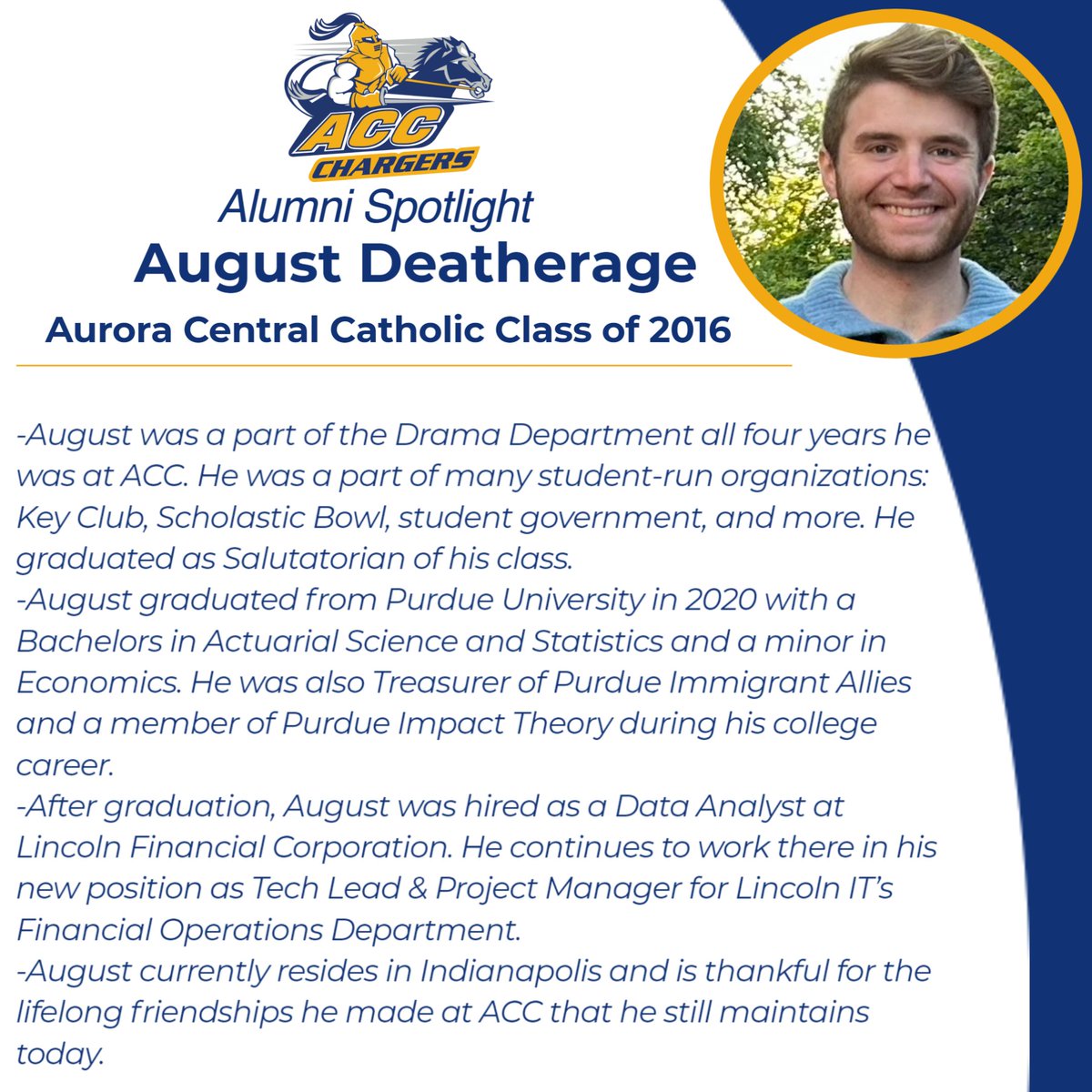 ACC
CHARGERS

Alumni Spotlight

August Deatherage

Aurora Central Catholic Class of 2016

-August was a part of the Drama Department all four years he was at ACC. He was a part of many student-run organizations: Key Club, Scholastic Bowl, student government, and more. He graduated as Salutatorian of his class.

-August graduated from Purdue University in 2020 with a Bachelors in Actuarial Science and Statistics and a minor in Economics. He was also Treasurer of Purdue Immigrant Allies and a member of Purdue Impact Theory during his college career.

-After graduation, August was hired as a Data Analyst at Lincoln Financial Corporation. He continues to work there in his new position as Tech Lead & Project Manager for Lincoln IT's Financial Operations Department.

-August currently resides in Indianapolis and is thankful for the lifelong friendships he made at ACC that he still maintains today.